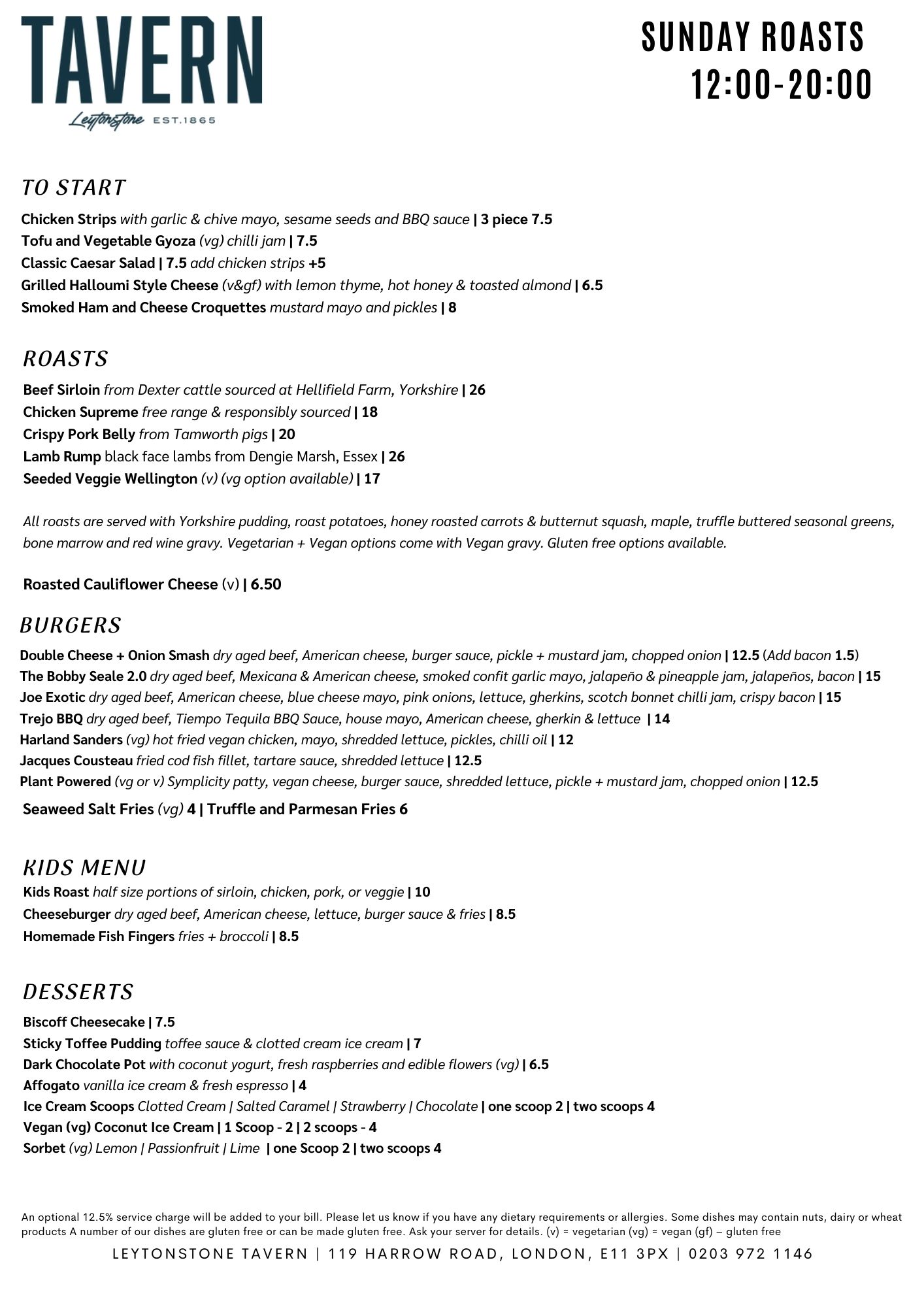 TAVERN
Leytonstone EST.1865

SUNDAY ROASTS
12:00-20:00

TO START

Chicken Strips with garlic & chive mayo, sesame seeds and BBQ sauce | 3 piece 7.5
Tofu and Vegetable Gyoza (vg) chilli jam | 7.5
Classic Caesar Salad | 7.5 add chicken strips +5
Grilled Halloumi Style Cheese (v&gf) with lemon thyme, hot honey & toasted almond | 6.5
Smoked Ham and Cheese Croquettes mustard mayo and pickles | 8

ROASTS

Beef Sirloin from Dexter cattle sourced at Hellifield Farm, Yorkshire | 26
Chicken Supreme free range & responsibly sourced | 18
Crispy Pork Belly from Tamworth pigs | 20
Lamb Rump black face lambs from Dengie Marsh, Essex | 26
Seeded Veggie Wellington (v) (vg option available) | 17

All roasts are served with Yorkshire pudding, roast potatoes, honey roasted carrots & butternut squash, maple, truffle buttered seasonal greens, bone marrow and red wine gravy. Vegetarian + Vegan options come with Vegan gravy. Gluten free options available.

Roasted Cauliflower Cheese (v) | 6.50

BURGERS

Double Cheese + Onion Smash dry aged beef, American cheese, burger sauce, pickle + mustard jam, chopped onion | 12.5 (Add bacon 1.5)
The Bobby Seale 2.0 dry aged beef, Mexicana & American cheese, smoked confit garlic mayo, jalapeño & pineapple jam, jalapeños, bacon | 15
Joe Exotic dry aged beef, American cheese, blue cheese mayo, pink onions, lettuce, gherkins, scotch bonnet chilli jam, crispy bacon | 15
Trejo BBQ dry aged beef, Tiempo Tequila BBQ Sauce, house mayo, American cheese, gherkin & lettuce | 14
Harland Sanders (vg) hot fried vegan chicken, mayo, shredded lettuce, pickles, chilli oil | 12
Jacques Cousteau fried cod fish fillet, tartare sauce, shredded lettuce | 12.5
Plant Powered (vg or v) Symplicity patty, vegan cheese, burger sauce, shredded lettuce, pickle + mustard jam, chopped onion | 12.5

Seaweed Salt Fries (vg) 4 | Truffle and Parmesan Fries 6

KIDS MENU

Kids Roast half size portions of sirloin, chicken, pork, or veggie | 10
Cheeseburger dry aged beef, American cheese, lettuce, burger sauce & fries | 8.5
Homemade Fish Fingers fries + broccoli | 8.5

DESSERTS

Biscoff Cheesecake | 7.5
Sticky Toffee Pudding toffee sauce & clotted cream ice cream | 7
Dark Chocolate Pot with coconut yogurt, fresh raspberries and edible flowers (vg) | 6.5
Affogato vanilla ice cream & fresh espresso | 4
Ice Cream Scoops Clotted Cream | Salted Caramel | Strawberry | Chocolate | one scoop 2 | two scoops 4
Vegan (vg) Coconut Ice Cream | 1 Scoop - 2 | 2 scoops - 4
Sorbet (vg) Lemon | Passionfruit | Lime | one Scoop 2 | two scoops 4

An optional 12.5% service charge will be added to your bill. Please let us know if you have any dietary requirements or allergies. Some dishes may contain nuts, dairy or wheat products A number of our dishes are gluten free or can be made gluten free. Ask your server for details. (v) = vegetarian (vg) = vegan (gf) – gluten free

LEYTONSTONE TAVERN | 119 HARROW ROAD, LONDON, E11 3PX | 0203 972 1146